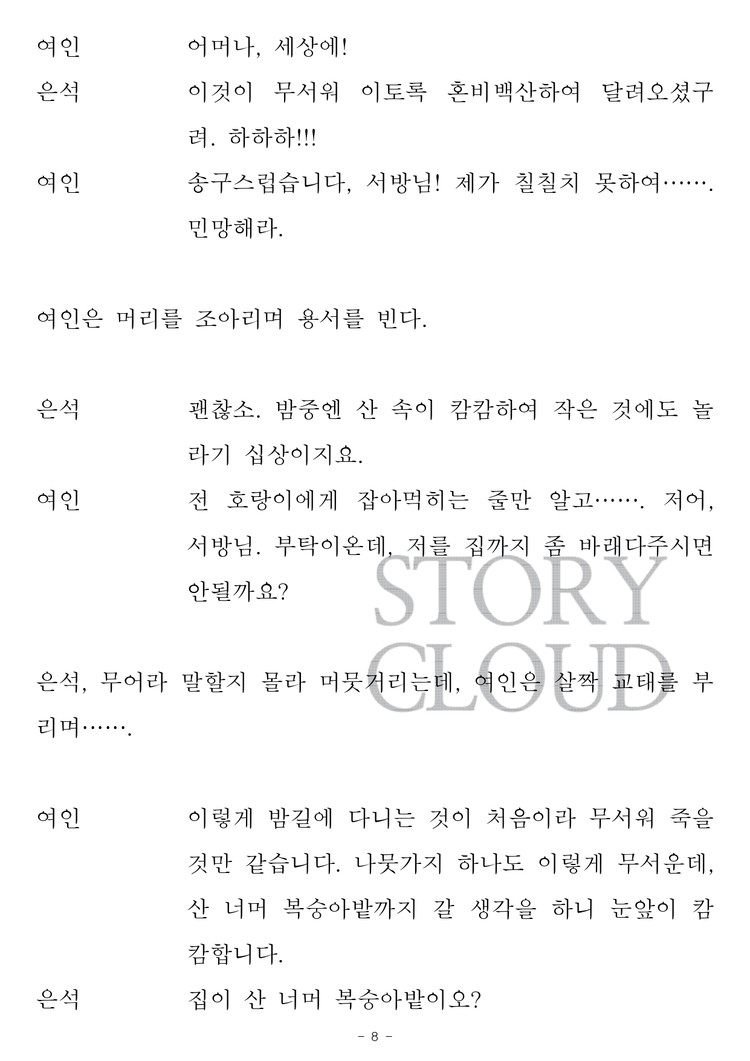 여인 어머나, 세상에!

은석 이것이 무서워 이토록 혼비백산하여 달려오셨구려. 하하하!!!

여인 송구스럽습니다, 서방님! 제가 칠칠치 못하여……. 민망해라.

여인은 머리를 조아리며 용서를 빈다.

은석 괜찮소. 밤중엔 산 속이 캄캄하여 작은 것에도 놀라기 십상이지요.

여인 전 호랑이에게 잡아먹히는 줄만 알고……. 저어, 서방님. 부탁이온데, 저를 집까지 좀 바래다주시면 안될까요?

은석, 무어라 말할지 몰라 머뭇거리는데, 여인은 살짝 교태를 부리며…….

여인 이렇게 밤길에 다니는 것이 처음이라 무서워 죽을 것만 같습니다. 나뭇가지 하나도 이렇게 무서운데, 산 너머 복숭아밭까지 갈 생각을 하니 눈앞이 캄캄합니다.

은석 집이 산 너머 복숭아밭이오?

- 8 -

STORY CLOUD